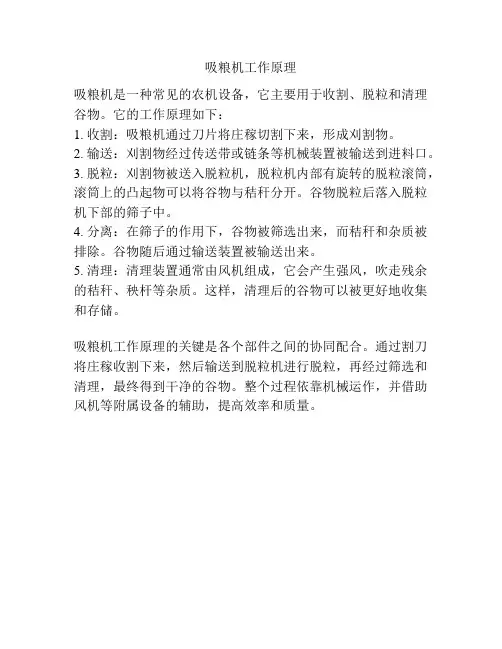 吸粮机工作原理

吸粮机是一种常见的农机设备，它主要用于收割、脱粒和清理谷物。它的工作原理如下：

1. 收割：吸粮机通过刀片将庄稼切割下来，形成刈割物。

2. 输送：刈割物经过传送带或链条等机械装置被输送到进料口。

3. 脱粒：刈割物被送入脱粒机，脱粒机内部有旋转的脱粒滚筒，滚筒上的凸起物可以将谷物与秸秆分开。谷物脱粒后落入脱粒机下部的筛子中。

4. 分离：在筛子的作用下，谷物被筛选出来，而秸秆和杂质被排除。谷物随后通过输送装置被输送出来。

5. 清理：清理装置通常由风机组成，它会产生强风，吹走残余的秸秆、秧杆等杂质。这样，清理后的谷物可以被更好地收集和存储。

吸粮机工作原理的关键是各个部件之间的协同配合。通过割刀将庄稼收割下来，然后输送到脱粒机进行脱粒，再经过筛选和清理，最终得到干净的谷物。整个过程依靠机械运作，并借助风机等附属设备的辅助，提高效率和质量。